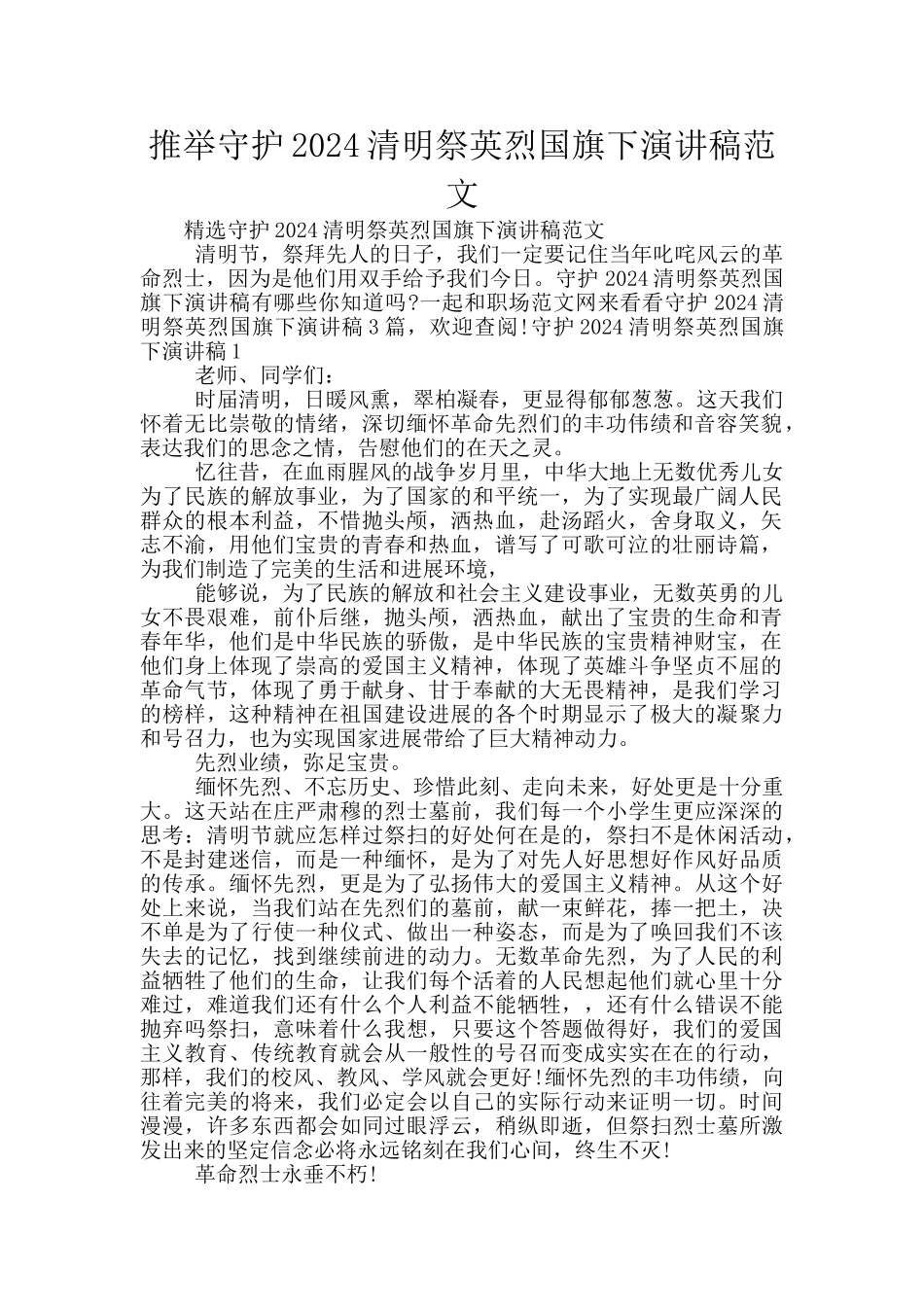 推举守护2024清明祭英烈国旗下演讲稿范文

精选守护2024清明祭英烈国旗下演讲稿范文

清明节，祭拜先人的日子，我们一定要记住当年叱咤风云的革命烈士，因为是他们用双手给予我们今日。守护2024清明祭英烈国旗下演讲稿有哪些你知道吗?一起和职场范文网来看看守护2024清明祭英烈国旗下演讲稿3篇，欢迎查阅!守护2024清明祭英烈国旗下演讲稿1

老师、同学们：

时届清明，日暖风熏，翠柏凝春，更显得郁郁葱葱。这天我们怀着无比崇敬的情绪，深切缅怀革命先烈们的丰功伟绩和音容笑貌，表达我们的思念之情，告慰他们的在天之灵。

忆往昔，在血雨腥风的战争岁月里，中华大地上无数优秀儿女为了民族的解放事业，为了国家的和平统一，为了实现最广阔人民群众的根本利益，不惜抛头颅，洒热血，赴汤蹈火，舍身取义，矢志不渝，用他们宝贵的青春和热血，谱写了可歌可泣的壮丽诗篇，为我们制造了完美的生活和进展环境，

能够说，为了民族的解放和社会主义建设事业，无数英勇的儿女不畏艰难，前仆后继，抛头颅，洒热血，献出了宝贵的生命和青春年华，他们是中华民族的骄傲，是中华民族的宝贵精神财宝，在他们身上体现了崇高的爱国主义精神，体现了英雄斗争坚贞不屈的革命气节，体现了勇于献身、甘于奉献的大无畏精神，是我们学习的榜样，这种精神在祖国建设进展的各个时期显示了极大的凝聚力和号召力，也为实现国家进展带给了巨大精神动力。

先烈业绩，弥足宝贵。

缅怀先烈、不忘历史、珍惜此刻、走向未来，好处更是十分重大。这天站在庄严肃穆的烈士墓前，我们每一个小学生更应深深的思考：清明节就应怎样过祭扫的好处何在是的，祭扫不是休闲活动，不是封建迷信，而是一种缅怀，是为了对先人好思想好作风好品质的传承。缅怀先烈，更是为了弘扬伟大的爱国主义精神。从这个好处上来说，当我们站在先烈们的墓前，献一束鲜花，捧一把土，决不单是为了行使一种仪式、做出一种姿态，而是为了唤回我们不该失去的记忆，找到继续前进的动力。无数革命先烈，为了人民的利益牺牲了他们的生命，让我们每个活着的人民想起他们就心里十分难过，难道我们还有什么个人利益不能牺牲，，还有什么错误不能抛弃吗祭扫，意味着什么我想，只要这个答题做得好，我们的爱国主义教育、传统教育就会从一般性的号召而变成实实在在的行动，那样，我们的校风、教风、学风就会更好!缅怀先烈的丰功伟绩，向往着完美的将来，我们必定会以自己的实际行动来证明一切。时间漫漫，许多东西都会如同过眼浮云，稍纵即逝，但祭扫烈士墓所激发出来的坚定信念必将永远铭刻在我们心间，终生不灭!

革命烈士永垂不朽!